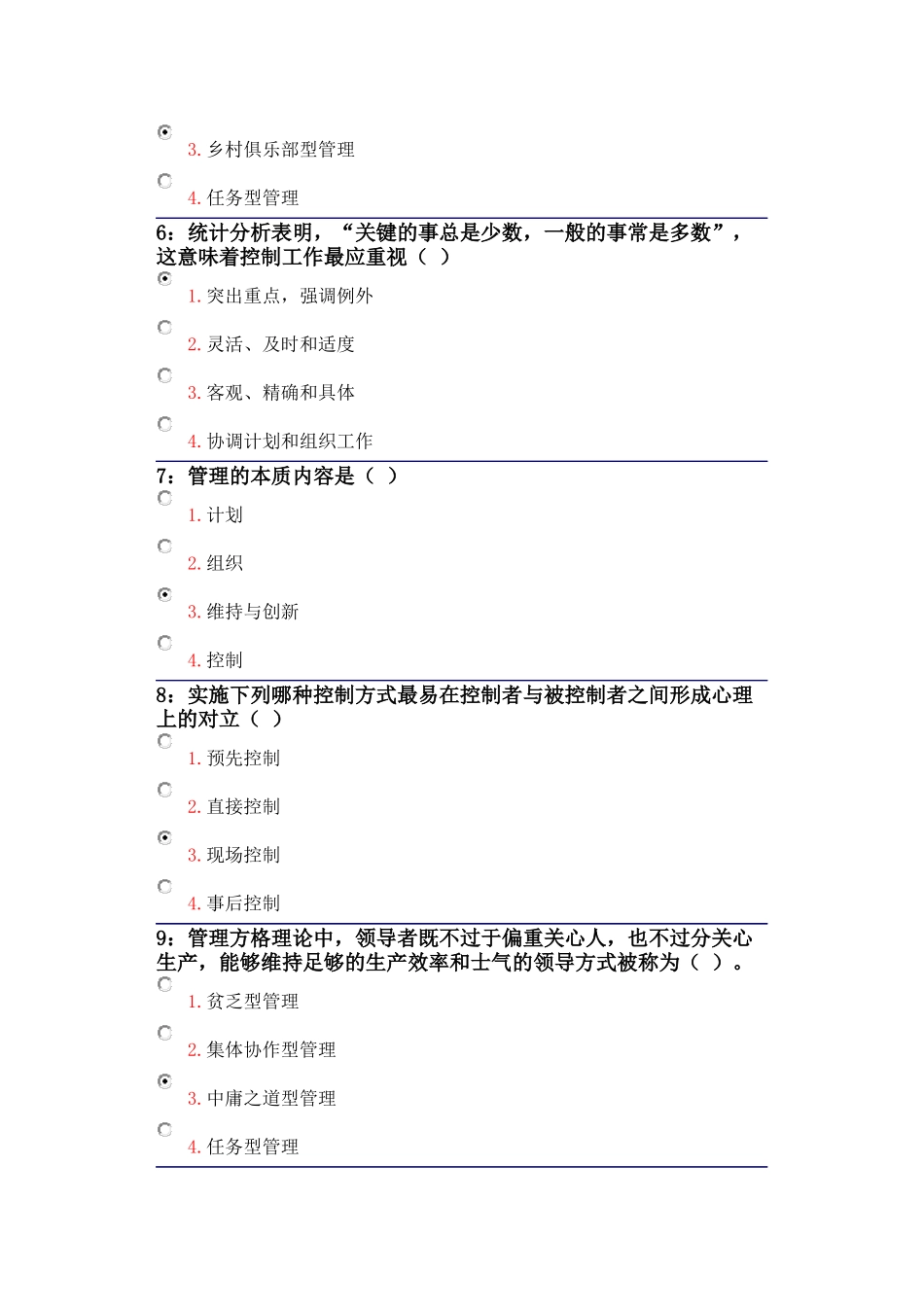 3. 乡村俱乐部型管理

4. 任务型管理

6：统计分析表明，“关键的事总是少数，一般的事常是多数”，这意味着控制工作最应重视（ ）

1. 突出重点，强调例外

2. 灵活、及时和适度

3. 客观、精确和具体

4. 协调计划和组织工作

7：管理的本质内容是（ ）

1. 计划

2. 组织

3. 维持与创新

4. 控制

8：实施下列哪种控制方式最易在控制者与被控制者之间形成心理上的对立（ ）

1. 预先控制

2. 直接控制

3. 现场控制

4. 事后控制

9：管理方格理论中，领导者既不过于偏重关心人，也不过分关心生产，能够维持足够的生产效率和士气的领导方式被称为（ ）。

1. 贫乏型管理

2. 集体协作型管理

3. 中庸之道型管理

4. 任务型管理